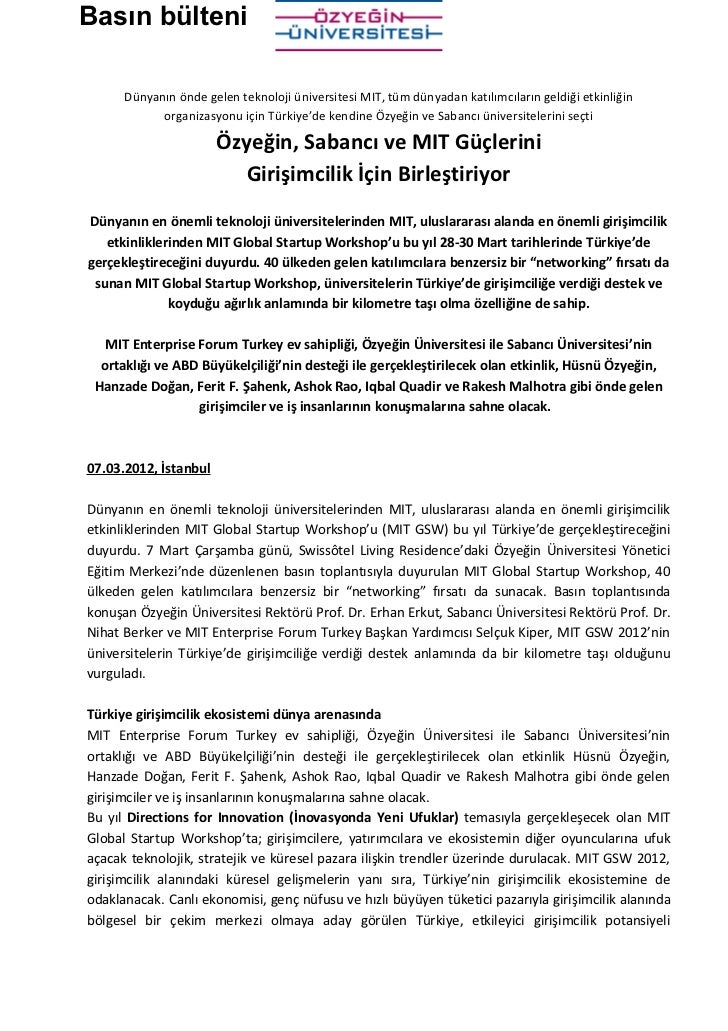 Basın bülteni

ÖZYEĞİN ÜNİVERSİTESİ

Dünyanın önde gelen teknoloji üniversitesi MIT, tüm dünyadan katılımcıların geldiği etkinliğin organizasyonu için Türkiye'de kendine Özyeğin ve Sabancı üniversitelerini seçti

Özyeğin, Sabancı ve MIT Güçlerini Girişimcilik İçin Birleştiriyor

Dünyanın en önemli teknoloji üniversitelerinden MIT, uluslararası alanda en önemli girişimcilik etkinliklerinden MIT Global Startup Workshop'u bu yıl 28-30 Mart tarihlerinde Türkiye'de gerçekleştireceğini duyurdu. 40 ülkeden gelen katılımcılara benzersiz bir "networking" fırsatı da sunan MIT Global Startup Workshop, üniversitelerin Türkiye'de girişimciliğe verdiği destek ve koyduğu ağırlık anlamında bir kilometre taşı olma özelliğine de sahip.

MIT Enterprise Forum Turkey ev sahipliği, Özyeğin Üniversitesi ile Sabancı Üniversitesi'nin ortaklığı ve ABD Büyükelçiliği'nin desteği ile gerçekleştirilecek olan etkinlik, Hüsnü Özyeğin, Hanzade Doğan, Ferit F. Şahenk, Ashok Rao, Iqbal Quadir ve Rakesh Malhotra gibi önde gelen girişimciler ve iş insanlarının konuşmalarına sahne olacak.

07.03.2012, İstanbul

Dünyanın en önemli teknoloji üniversitelerinden MIT, uluslararası alanda en önemli girişimcilik etkinliklerinden MIT Global Startup Workshop'u (MIT GSW) bu yıl Türkiye'de gerçekleştireceğini duyurdu. 7 Mart Çarşamba günü, Swissôtel Living Residence'daki Özyeğin Üniversitesi Yönetici Eğitim Merkezi'nde düzenlenen basın toplantısıyla duyurulan MIT Global Startup Workshop, 40 ülkeden gelen katılımcılara benzersiz bir "networking" fırsatı da sunacak. Basın toplantısında konuşan Özyeğin Üniversitesi Rektörü Prof. Dr. Erhan Erkut, Sabancı Üniversitesi Rektörü Prof. Dr. Nihat Berker ve MIT Enterprise Forum Turkey Başkan Yardımcısı Selçuk Kiper, MIT GSW 2012'nin üniversitelerin Türkiye'de girişimciliğe verdiği destek anlamında da bir kilometre taşı olduğunu vurguladı.

Türkiye girişimcilik ekosistemi dünya arenasında
MIT Enterprise Forum Turkey ev sahipliği, Özyeğin Üniversitesi ile Sabancı Üniversitesi'nin ortaklığı ve ABD Büyükelçiliği'nin desteği ile gerçekleştirilecek olan etkinlik Hüsnü Özyeğin, Hanzade Doğan, Ferit F. Şahenk, Ashok Rao, Iqbal Quadir ve Rakesh Malhotra gibi önde gelen girişimciler ve iş insanlarının konuşmalarına sahne olacak.
Bu yıl Directions for Innovation (İnovasyonda Yeni Ufuklar) temasıyla gerçekleşecek olan MIT Global Startup Workshop'ta; girişimcilere, yatırımcılara ve ekosistemin diğer oyuncularına ufuk açacak teknolojik, stratejik ve küresel pazara ilişkin trendler üzerinde durulacak. MIT GSW 2012, girişimcilik alanındaki küresel gelişmelerin yanı sıra, Türkiye'nin girişimcilik ekosistemine de odaklanacak. Canlı ekonomisi, genç nüfusu ve hızlı büyüyen tüketici pazarıyla girişimcilik alanında bölgesel bir çekim merkezi olmaya aday görülen Türkiye, etkileyici girişimcilik potansiyeli